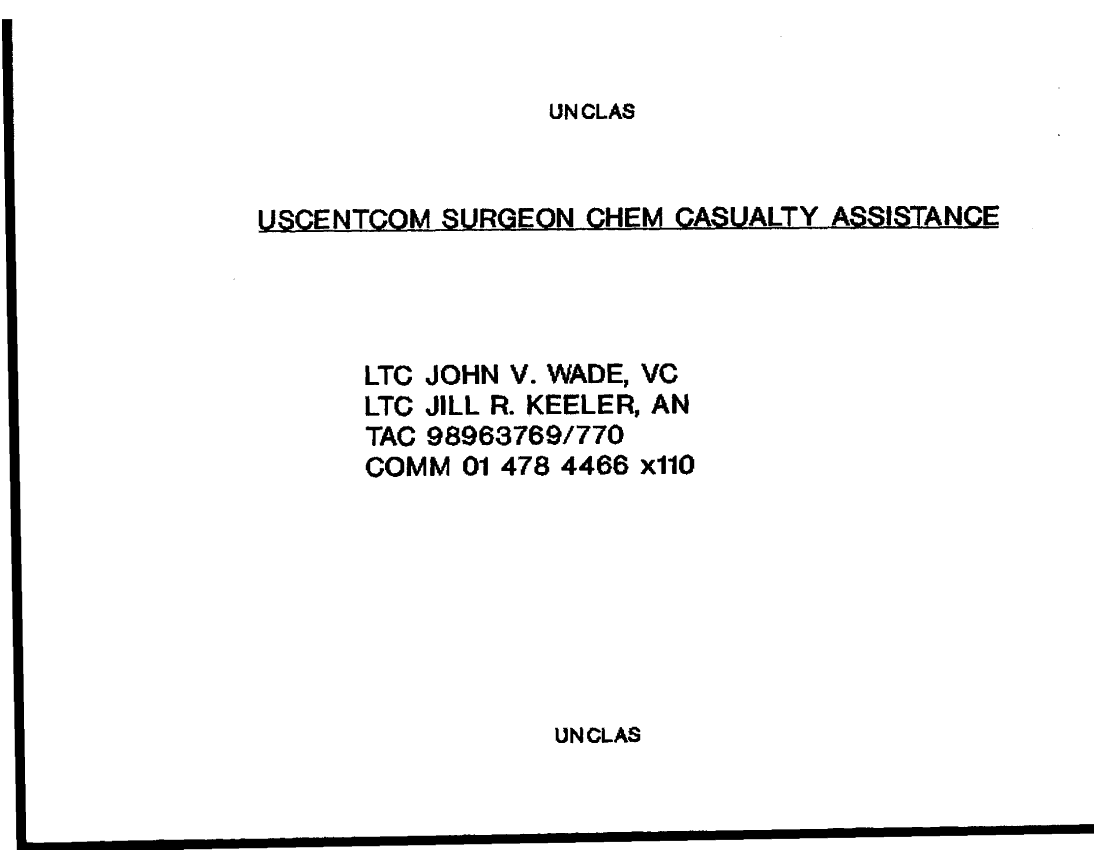 UNCLAS

USCENTCOM SURGEON CHEM CASUALTY ASSISTANCE

LTC JOHN V. WADE, VC
LTC JILL R. KEELER, AN
TAC 98963769/770
COMM 01 478 4466 x110

UNCLAS